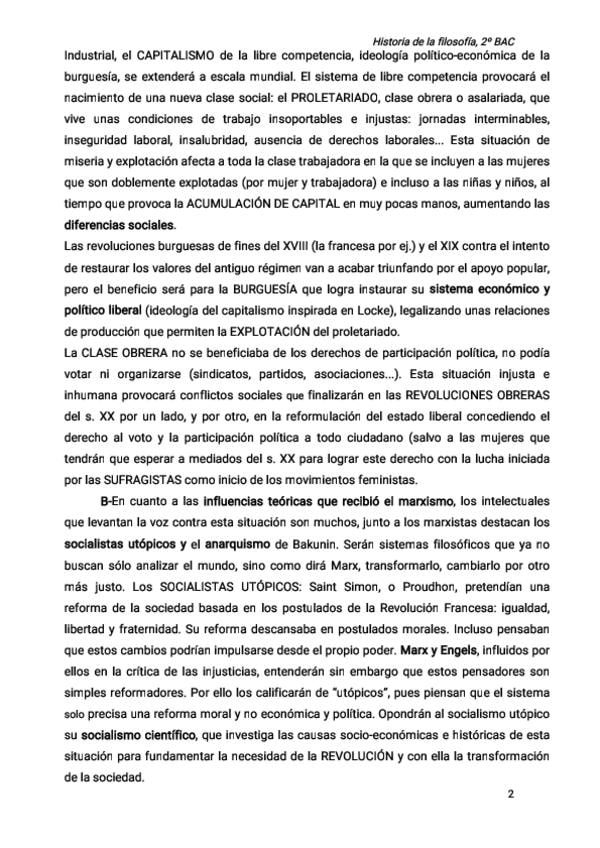 Historia de la filosofía, 2º BAC

Industrial, el CAPITALISMO de la libre competencia, ideología político-económica de la burguesía, se extenderá a escala mundial. El sistema de libre competencia provocará el nacimiento de una nueva clase social: el PROLETARIADO, clase obrera o asalariada, que vive unas condiciones de trabajo insoportables e injustas: jornadas interminables, inseguridad laboral, insalubridad, ausencia de derechos laborales... Esta situación de miseria y explotación afecta a toda la clase trabajadora en la que se incluyen a las mujeres que son doblemente explotadas (por mujer y trabajadora) e incluso a las niñas y niños, al tiempo que provoca la ACUMULACIÓN DE CAPITAL en muy pocas manos, aumentando las diferencias sociales.
Las revoluciones burguesas de fines del XVIII (la francesa por ej.) y el XIX contra el intento de restaurar los valores del antiguo régimen van a acabar triunfando por el apoyo popular, pero el beneficio será para la BURGUESÍA que logra instaurar su sistema económico y político liberal (ideología del capitalismo inspirada en Locke), legalizando unas relaciones de producción que permiten la EXPLOTACIÓN del proletariado.
La CLASE OBRERA no se beneficiaba de los derechos de participación política, no podía votar ni organizarse (sindicatos, partidos, asociaciones...). Esta situación injusta e inhumana provocará conflictos sociales que finalizarán en las REVOLUCIONES OBRERAS del s. XX por un lado, y por otro, en la reformulación del estado liberal concediendo el derecho al voto y la participación política a todo ciudadano (salvo a las mujeres que tendrán que esperar a mediados del s. XX para lograr este derecho con la lucha iniciada por las SUFRAGISTAS como inicio de los movimientos feministas.

B-En cuanto a las influencias teóricas que recibió el marxismo, los intelectuales que levantan la voz contra esta situación son muchos, junto a los marxistas destacan los socialistas utópicos y el anarquismo de Bakunin. Serán sistemas filosóficos que ya no buscan sólo analizar el mundo, sino como dirá Marx, transformarlo, cambiarlo por otro más justo. Los SOCIALISTAS UTÓPICOS: Saint Simon, o Proudhon, pretendían una reforma de la sociedad basada en los postulados de la Revolución Francesa: igualdad, libertad y fraternidad. Su reforma descansaba en postulados morales. Incluso pensaban que estos cambios podrían impulsarse desde el propio poder. Marx y Engels, influidos por ellos en la crítica de las injusticias, entenderán sin embargo que estos pensadores son simples reformadores. Por ello los calificarán de "utópicos", pues piensan que el sistema solo precisa una reforma moral y no económica y política. Opondrán al socialismo utópico su socialismo científico, que investiga las causas socio-económicas e históricas de esta situación para fundamentar la necesidad de la REVOLUCIÓN y con ella la transformación de la sociedad.

2